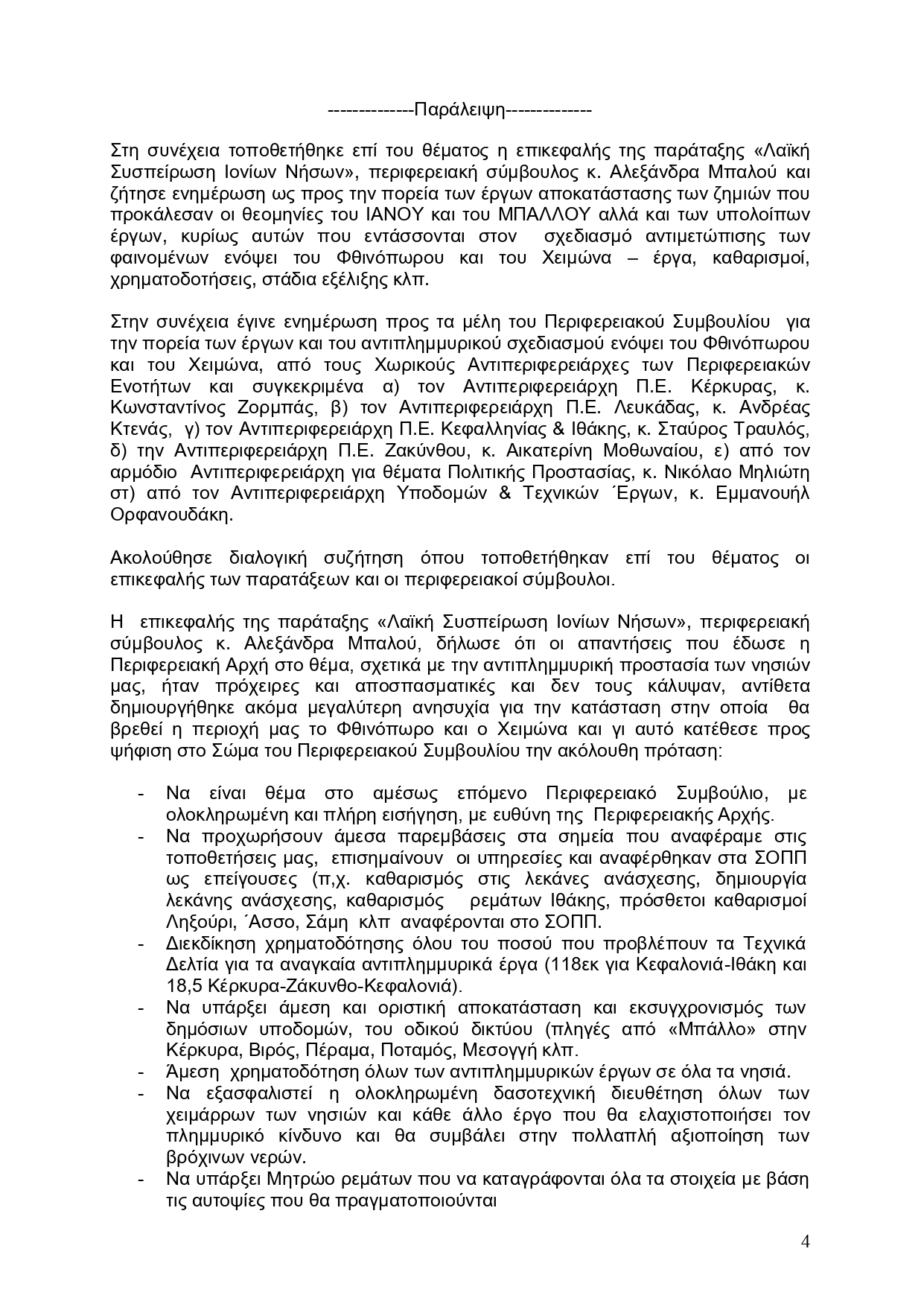 --------------Παράλειψη--------------

Στη συνέχεια τοποθετήθηκε επί του θέματος η επικεφαλής της παράταξης «Λαϊκή Συσπείρωση Ιονίων Νήσων», περιφερειακή σύμβουλος κ. Αλεξάνδρα Μπαλού και ζήτησε ενημέρωση ως προς την πορεία των έργων αποκατάστασης των ζημιών που προκάλεσαν οι θεομηνίες του ΙΑΝΟΥ και του ΜΠΑΛΛΟΥ αλλά και των υπολοίπων έργων, κυρίως αυτών που εντάσσονται στον σχεδιασμό αντιμετώπισης των φαινομένων ενόψει του Φθινόπωρου και του Χειμώνα – έργα, καθαρισμοί, χρηματοδοτήσεις, στάδια εξέλιξης κλπ.

Στην συνέχεια έγινε ενημέρωση προς τα μέλη του Περιφερειακού Συμβουλίου για την πορεία των έργων και του αντιπλημμυρικού σχεδιασμού ενόψει του Φθινόπωρου και του Χειμώνα, από τους Χωρικούς Αντιπεριφερειάρχες των Περιφερειακών Ενοτήτων και συγκεκριμένα α) τον Αντιπεριφερειάρχη Π.Ε. Κέρκυρας, κ. Κωνσταντίνος Ζορμπάς, β) τον Αντιπεριφερειάρχη Π.Ε. Λευκάδας, κ. Ανδρέας Κτενάς, γ) τον Αντιπεριφερειάρχη Π.Ε. Κεφαλληνίας & Ιθάκης, κ. Σταύρος Τραυλός, δ) την Αντιπεριφερειάρχη Π.Ε. Ζακύνθου, κ. Αικατερίνη Μοθωναίου, ε) από τον αρμόδιο Αντιπεριφερειάρχη για θέματα Πολιτικής Προστασίας, κ. Νικόλαο Μηλιώτη στ) από τον Αντιπεριφερειάρχη Υποδομών & Τεχνικών Έργων, κ. Εμμανουήλ Ορφανουδάκη.

Ακολούθησε διαλογική συζήτηση όπου τοποθετήθηκαν επί του θέματος οι επικεφαλής των παρατάξεων και οι περιφερειακοί σύμβουλοι.

Η επικεφαλής της παράταξης «Λαϊκή Συσπείρωση Ιονίων Νήσων», περιφερειακή σύμβουλος κ. Αλεξάνδρα Μπαλού, δήλωσε ότι οι απαντήσεις που έδωσε η Περιφερειακή Αρχή στο θέμα, σχετικά με την αντιπλημμυρική προστασία των νησιών μας, ήταν πρόχειρες και αποσπασματικές και δεν τους κάλυψαν, αντίθετα δημιουργήθηκε ακόμα μεγαλύτερη ανησυχία για την κατάσταση στην οποία θα βρεθεί η περιοχή μας το Φθινόπωρο και ο Χειμώνα και γι αυτό κατέθεσε προς ψήφιση στο Σώμα του Περιφερειακού Συμβουλίου την ακόλουθη πρόταση:

- Να είναι θέμα στο αμέσως επόμενο Περιφερειακό Συμβούλιο, με ολοκληρωμένη και πλήρη εισήγηση, με ευθύνη της Περιφερειακής Αρχής.
- Να προχωρήσουν άμεσα παρεμβάσεις στα σημεία που αναφέραμε στις τοποθετήσεις μας, επισημαίνουν οι υπηρεσίες και αναφέρθηκαν στα ΣΟΠΠ ως επείγουσες (π,χ. καθαρισμός στις λεκάνες ανάσχεσης, δημιουργία λεκάνης ανάσχεσης, καθαρισμός ρεμάτων Ιθάκης, πρόσθετοι καθαρισμοί Ληξούρι, Άσσο, Σάμη κλπ αναφέρονται στο ΣΟΠΠ.
- Διεκδίκηση χρηματοδότησης όλου του ποσού που προβλέπουν τα Τεχνικά Δελτία για τα αναγκαία αντιπλημμυρικά έργα (118εκ για Κεφαλονιά-Ιθάκη και 18,5 Κέρκυρα-Ζάκυνθο-Κεφαλονιά).
- Να υπάρξει άμεση και οριστική αποκατάσταση και εκσυγχρονισμός των δημόσιων υποδομών, του οδικού δικτύου (πληγές από «Μπάλλο» στην Κέρκυρα, Βιρός, Πέραμα, Ποταμός, Μεσογγή κλπ.
- Άμεση χρηματοδότηση όλων των αντιπλημμυρικών έργων σε όλα τα νησιά.
- Να εξασφαλιστεί η ολοκληρωμένη δασοτεχνική διευθέτηση όλων των χειμάρρων των νησιών και κάθε άλλο έργο που θα ελαχιστοποιήσει τον πλημμυρικό κίνδυνο και θα συμβάλει στην πολλαπλή αξιοποίηση των βρόχινων νερών.
- Να υπάρξει Μητρώο ρεμάτων που να καταγράφονται όλα τα στοιχεία με βάση τις αυτοψίες που θα πραγματοποιούνται

4